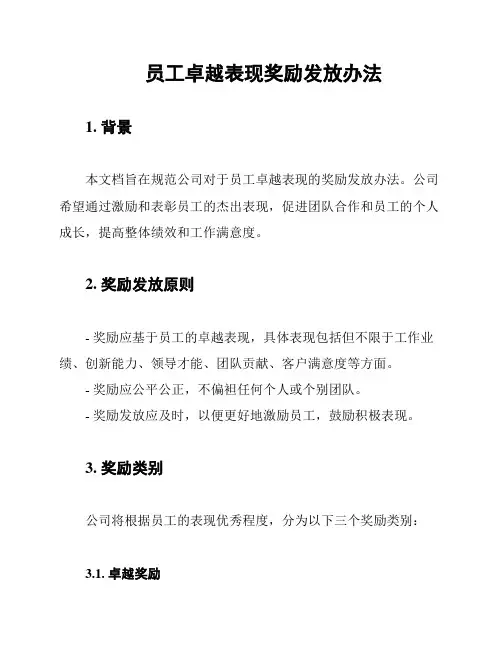 员工卓越表现奖励发放办法

1. 背景

本文档旨在规范公司对于员工卓越表现的奖励发放办法。公司希望通过激励和表彰员工的杰出表现，促进团队合作和员工的个人成长，提高整体绩效和工作满意度。

2. 奖励发放原则

- 奖励应基于员工的卓越表现，具体表现包括但不限于工作业绩、创新能力、领导才能、团队贡献、客户满意度等方面。
- 奖励应公平公正，不偏袒任何个人或个别团队。
- 奖励发放应及时，以便更好地激励员工，鼓励积极表现。

3. 奖励类别

公司将根据员工的表现优秀程度，分为以下三个奖励类别：

3.1. 卓越奖励